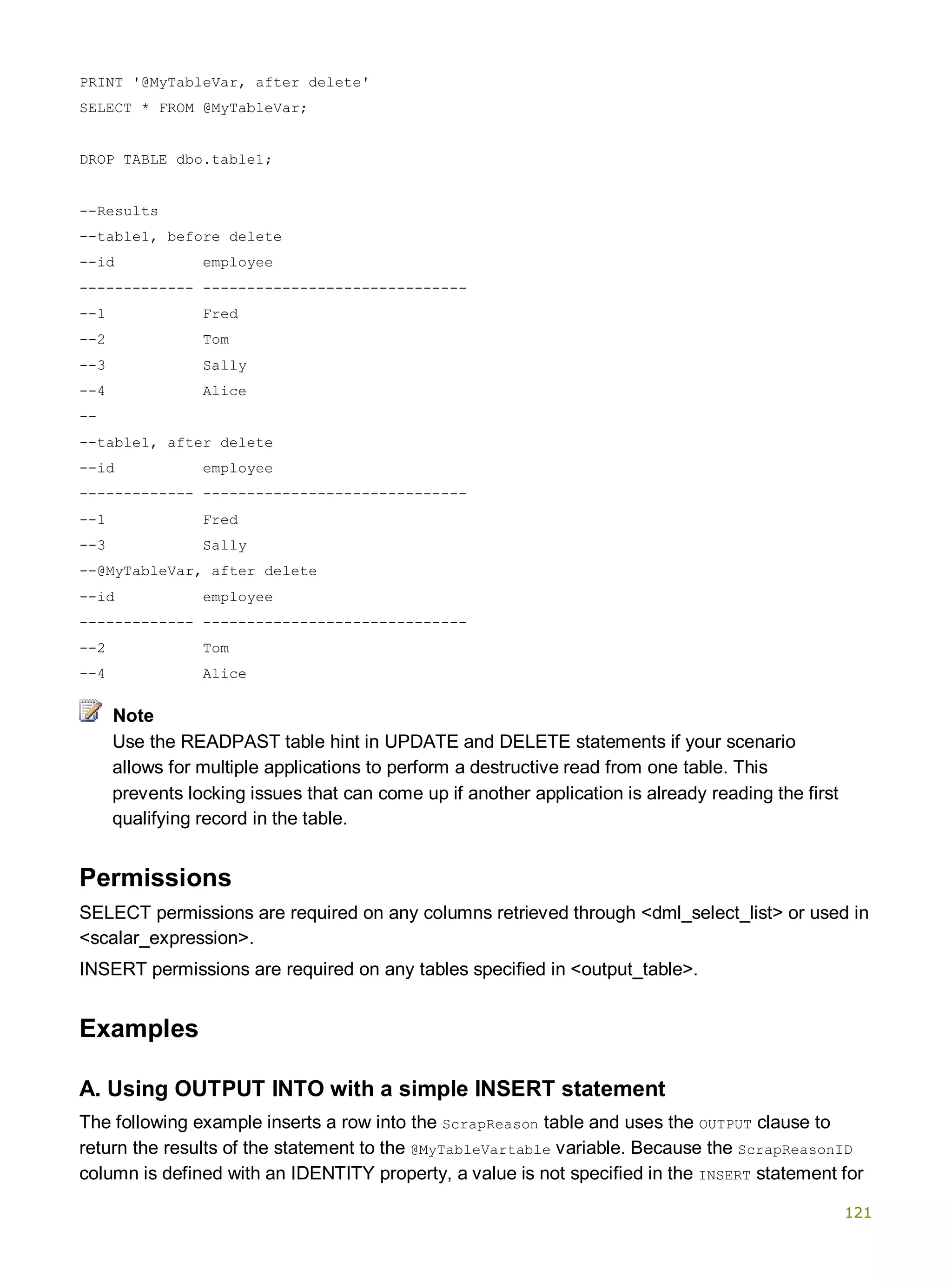 PRINT '@MyTableVar, after delete'
SELECT * FROM @MyTableVar;

DROP TABLE dbo.table1;

--Results
--table1, before delete
--id          employee
------------- ------------------------------
--1           Fred
--2           Tom
--3           Sally
--4           Alice
--
--table1, after delete
--id          employee
------------- ------------------------------
--1           Fred
--3           Sally
--@MyTableVar, after delete
--id          employee
------------- ------------------------------
--2           Tom
--4           Alice

Note
Use the READPAST table hint in UPDATE and DELETE statements if your scenario allows for multiple applications to perform a destructive read from one table. This prevents locking issues that can come up if another application is already reading the first qualifying record in the table.

Permissions

SELECT permissions are required on any columns retrieved through <dml_select_list> or used in <scalar_expression>.

INSERT permissions are required on any tables specified in <output_table>.

Examples

A. Using OUTPUT INTO with a simple INSERT statement

The following example inserts a row into the ScrapReason table and uses the OUTPUT clause to return the results of the statement to the @MyTableVartable variable. Because the ScrapReasonID column is defined with an IDENTITY property, a value is not specified in the INSERT statement for

121